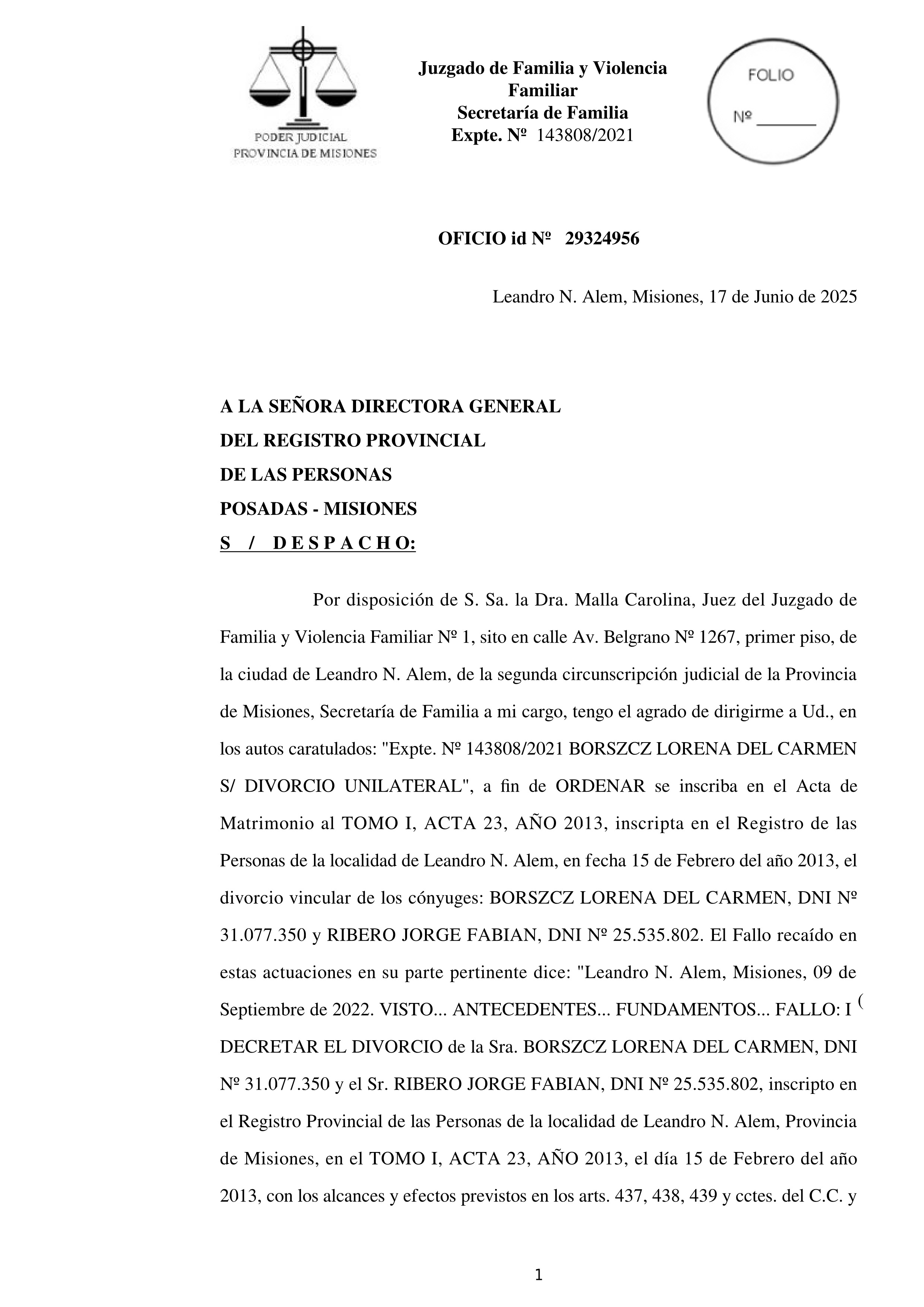 PODER JUDICIAL
PROVINCIA DE MISIONES

Juzgado de Familia y Violencia Familiar
Secretaría de Familia
Expte. Nº 143808/2021

FOLIO
Nº _______

OFICIO id Nº 29324956

Leandro N. Alem, Misiones, 17 de Junio de 2025

A LA SEÑORA DIRECTORA GENERAL
DEL REGISTRO PROVINCIAL
DE LAS PERSONAS
POSADAS - MISIONES
S / D E S P A C H O:

Por disposición de S. Sa. la Dra. Malla Carolina, Juez del Juzgado de Familia y Violencia Familiar Nº 1, sito en calle Av. Belgrano Nº 1267, primer piso, de la ciudad de Leandro N. Alem, de la segunda circunscripción judicial de la Provincia de Misiones, Secretaría de Familia a mi cargo, tengo el agrado de dirigirme a Ud., en los autos caratulados: "Expte. Nº 143808/2021 BORSZCZ LORENA DEL CARMEN S/ DIVORCIO UNILATERAL", a fin de ORDENAR se inscriba en el Acta de Matrimonio al TOMO I, ACTA 23, AÑO 2013, inscripta en el Registro de las Personas de la localidad de Leandro N. Alem, en fecha 15 de Febrero del año 2013, el divorcio vincular de los cónyuges: BORSZCZ LORENA DEL CARMEN, DNI Nº 31.077.350 y RIBERO JORGE FABIAN, DNI Nº 25.535.802. El Fallo recaído en estas actuaciones en su parte pertinente dice: "Leandro N. Alem, Misiones, 09 de Septiembre de 2022. VISTO... ANTECEDENTES... FUNDAMENTOS... FALLO: I ( DECRETAR EL DIVORCIO de la Sra. BORSZCZ LORENA DEL CARMEN, DNI Nº 31.077.350 y el Sr. RIBERO JORGE FABIAN, DNI Nº 25.535.802, inscripto en el Registro Provincial de las Personas de la localidad de Leandro N. Alem, Provincia de Misiones, en el TOMO I, ACTA 23, AÑO 2013, el día 15 de Febrero del año 2013, con los alcances y efectos previstos en los arts. 437, 438, 439 y cctes. del C.C. y

1